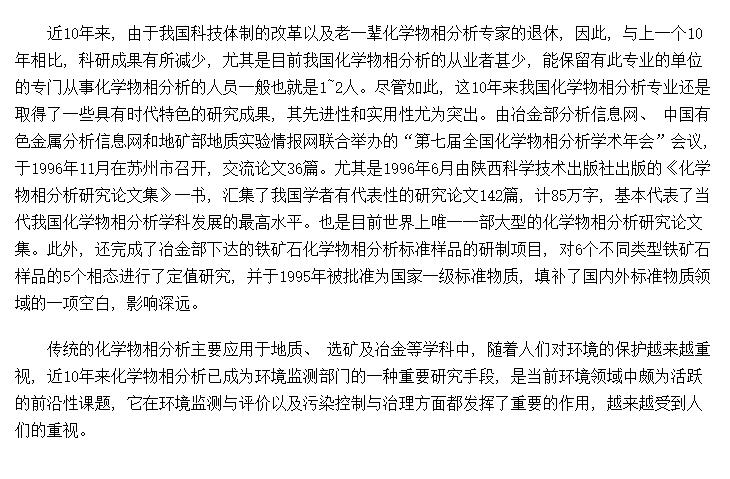 近10年来，由于我国科技体制的改革以及老一辈化学物相分析专家的退休，因此，与上一个10年相比，科研成果有所减少，尤其是目前我国化学物相分析的从业者甚少，能保留有此专业的单位的专门从事化学物相分析的人员一般也就是1~2人。尽管如此，这10年来我国化学物相分析专业还是取得了一些具有时代特色的研究成果，其先进性和实用性尤为突出。由冶金部分析信息网、 中国有色金属分析信息网和地矿部地质实验情报网联合举办的“第七届全国化学物相分析学术年会”会议，于1996年11月在苏州市召开，交流论文36篇。尤其是1996年6月由陕西科学技术出版社出版的《化学物相分析研究论文集》一书，汇集了我国学者有代表性的研究论文142篇，计85万字，基本代表了当代我国化学物相分析学科发展的最高水平。也是目前世界上唯一一部大型的化学物相分析研究论文集。此外，还完成了冶金部下达的铁矿石化学物相分析标准样品的研制项目，对6个不同类型铁矿石样品的5个相态进行了定值研究，并于1995年被批准为国家一级标准物质，填补了国内外标准物质领域的一项空白，影响深远。

传统的化学物相分析主要应用于地质、 选矿及冶金等学科中，随着人们对环境的保护越来越重视，近10年来化学物相分析已成为环境监测部门的一种重要研究手段，是当前环境领域中颇为活跃的前沿性课题，它在环境监测与评价以及污染控制与治理方面都发挥了重要的作用，越来越受到人们的重视。